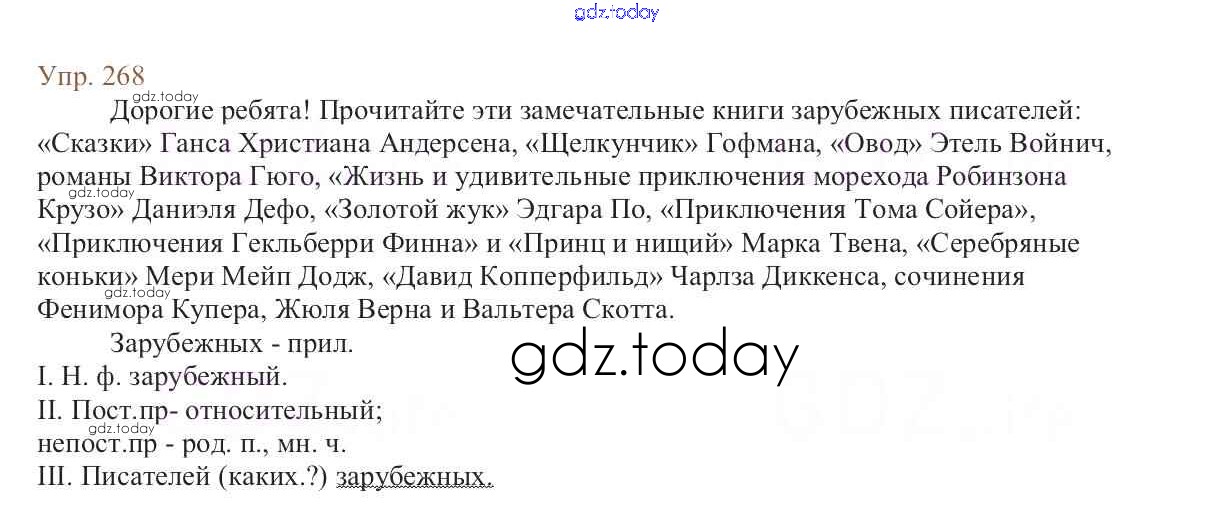 Упр. 268

Дорогие ребята! Прочитайте эти замечательные книги зарубежных писателей: «Сказки» Ганса Христиана Андерсена, «Щелкунчик» Гофмана, «Овод» Этель Войнич, романы Виктора Гюго, «Жизнь и удивительные приключения морехода Робинзона Крузо» Даниэля Дефо, «Золотой жук» Эдгара По, «Приключения Тома Сойера», «Приключения Гекльберри Финна» и «Принц и нищий» Марка Твена, «Серебряные коньки» Мери Мейп Додж, «Давид Копперфильд» Чарлза Диккенса, сочинения Фенимора Купера, Жюля Верна и Вальтера Скотта.

Зарубежных - прил.

I. Н. ф. зарубежный.

II. Пост.пр- относительный;
непост.пр - род. п., мн. ч.

III. Писателей (каких.?) зарубежных.

gdz.today